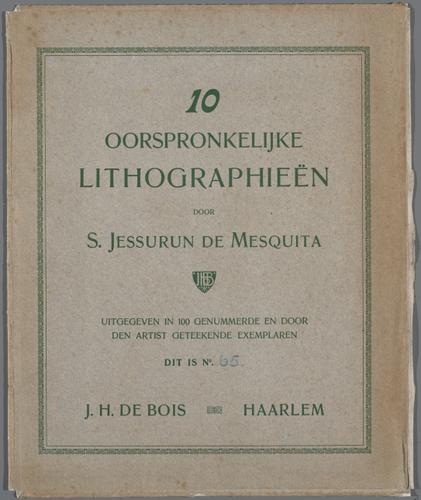 10

OORSPRONKELIJKE
LITHOGRAPHIEËN

DOOR

S. JESSURUN DE MESQUITA

UITGEGEVEN IN 100 GENUMMERDE EN DOOR
DEN ARTIST GETEEKENDE EXEMPLAREN

DIT IS Nº. 65.

J. H. DE BOIS HAARLEM